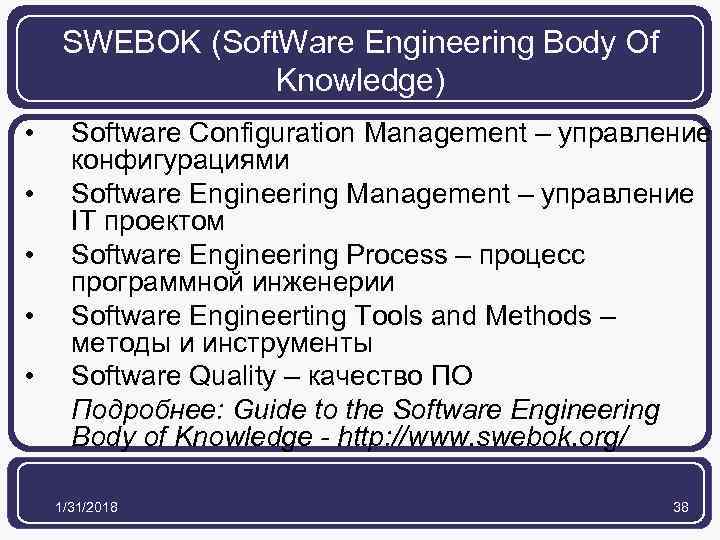 SWEBOK (SoftWare Engineering Body Of Knowledge)

• Software Configuration Management – управление конфигурациями
• Software Engineering Management – управление IT проектом
• Software Engineering Process – процесс программной инженерии
• Software Engineerting Tools and Methods – методы и инструменты
• Software Quality – качество ПО

Подробнее: Guide to the Software Engineering Body of Knowledge - http://www.swebok.org/

1/31/2018

38